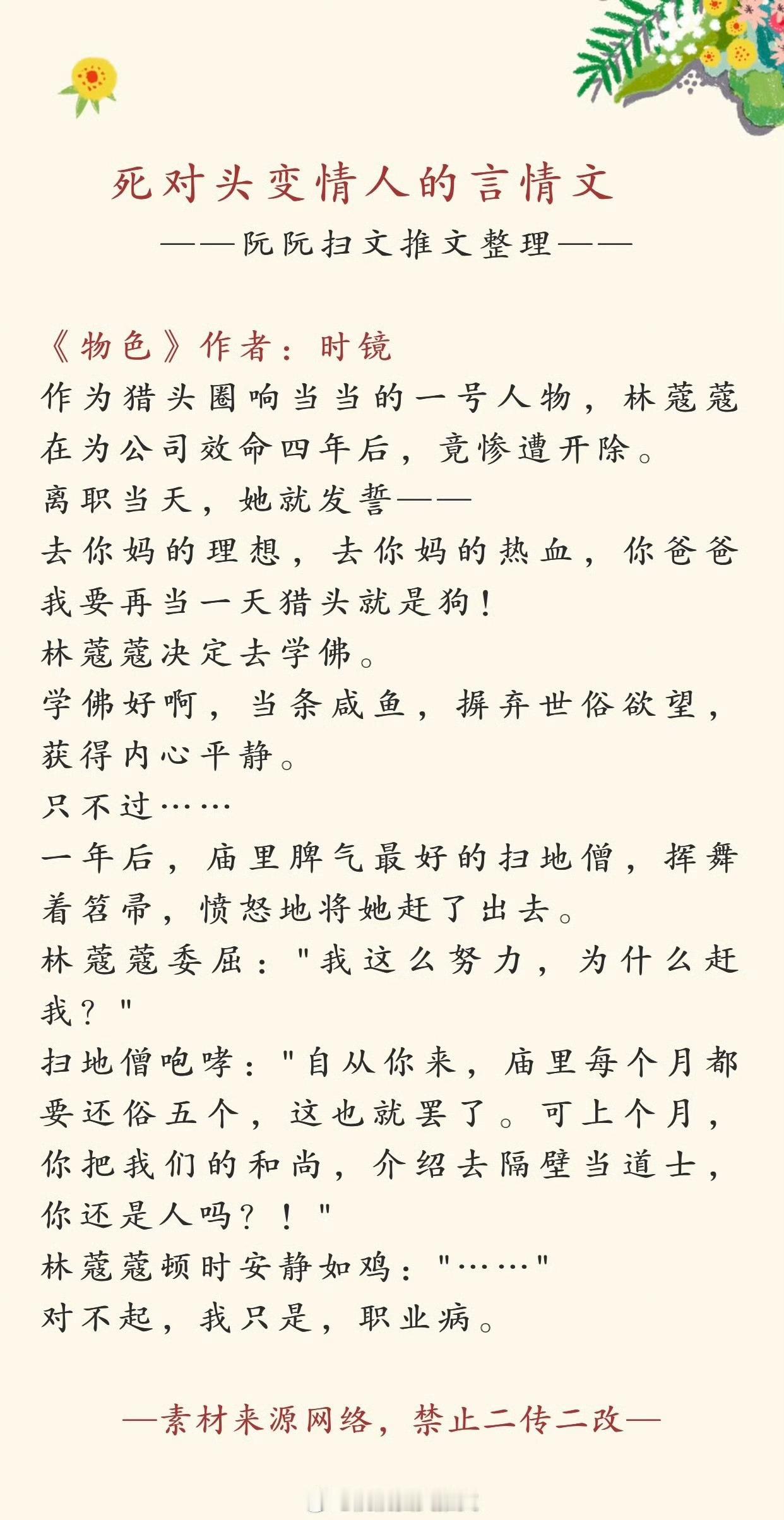 死对头变情人的言情文

——阮阮扫文推文整理——

《物色》作者：时镜

作为猎头圈响当当的一号人物，林蔻蔻在为公司效命四年后，竟惨遭开除。

离职当天，她就发誓——

去你妈的理想，去你妈的热血，你爸爸我要再当一天猎头就是狗！

林蔻蔻决定去学佛。

学佛好啊，当条咸鱼，摒弃世俗欲望，获得内心平静。

只不过……

一年后，庙里脾气最好的扫地僧，挥舞着笤帚，愤怒地将她赶了出去。

林蔻蔻委屈："我这么努力，为什么赶我？"

扫地僧咆哮："自从你来，庙里每个月都要还俗五个，这也就罢了。可上个月，你把我们的和尚，介绍去隔壁当道士，你还是人吗？！"

林蔻蔻顿时安静如鸡："……"

对不起，我只是，职业病。

—素材来源网络，禁止二传二改—